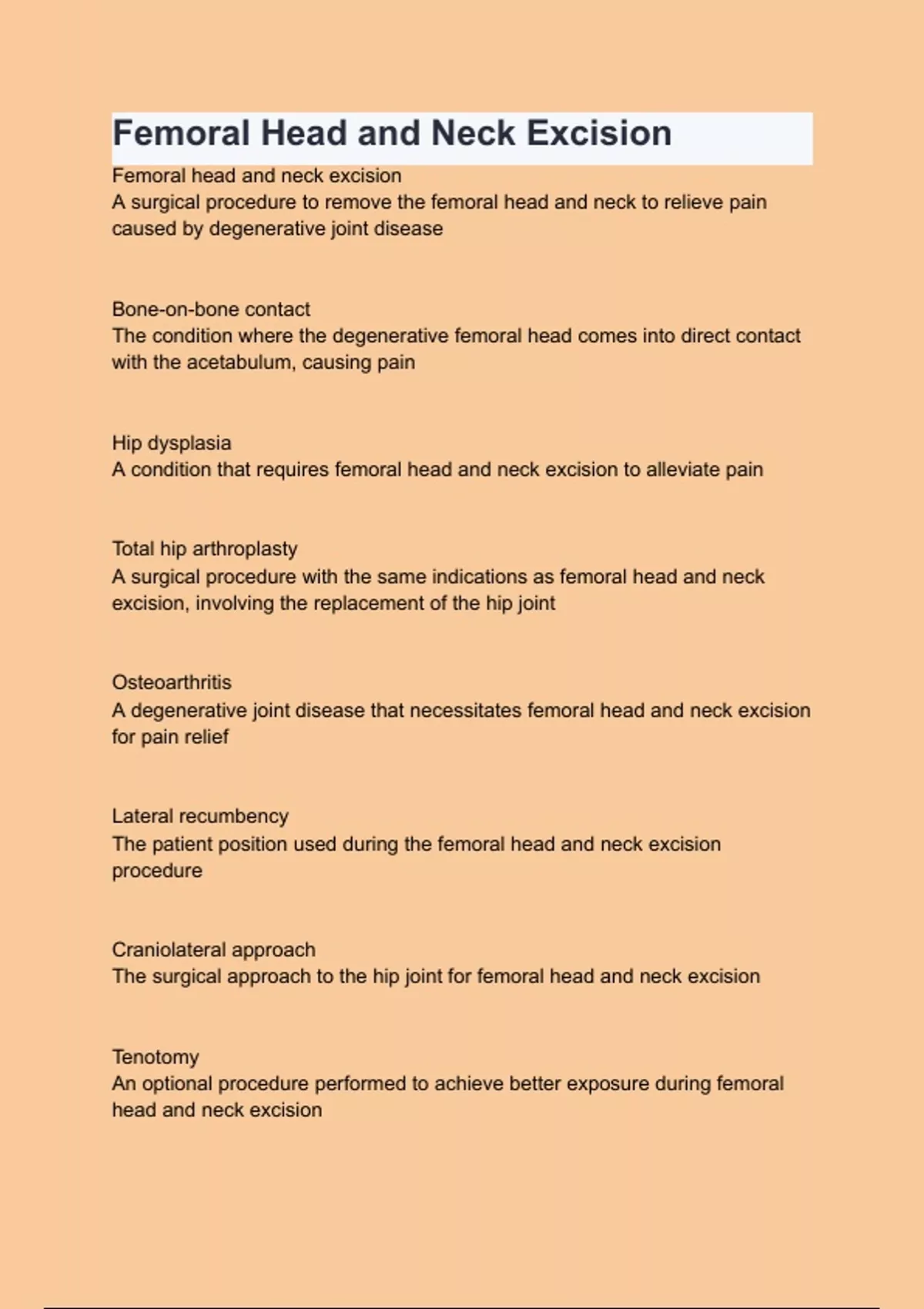 Femoral Head and Neck Excision

Femoral head and neck excision
A surgical procedure to remove the femoral head and neck to relieve pain caused by degenerative joint disease

Bone-on-bone contact
The condition where the degenerative femoral head comes into direct contact with the acetabulum, causing pain

Hip dysplasia
A condition that requires femoral head and neck excision to alleviate pain

Total hip arthroplasty
A surgical procedure with the same indications as femoral head and neck excision, involving the replacement of the hip joint

Osteoarthritis
A degenerative joint disease that necessitates femoral head and neck excision for pain relief

Lateral recumbency
The patient position used during the femoral head and neck excision procedure

Craniolateral approach
The surgical approach to the hip joint for femoral head and neck excision

Tenotomy
An optional procedure performed to achieve better exposure during femoral head and neck excision